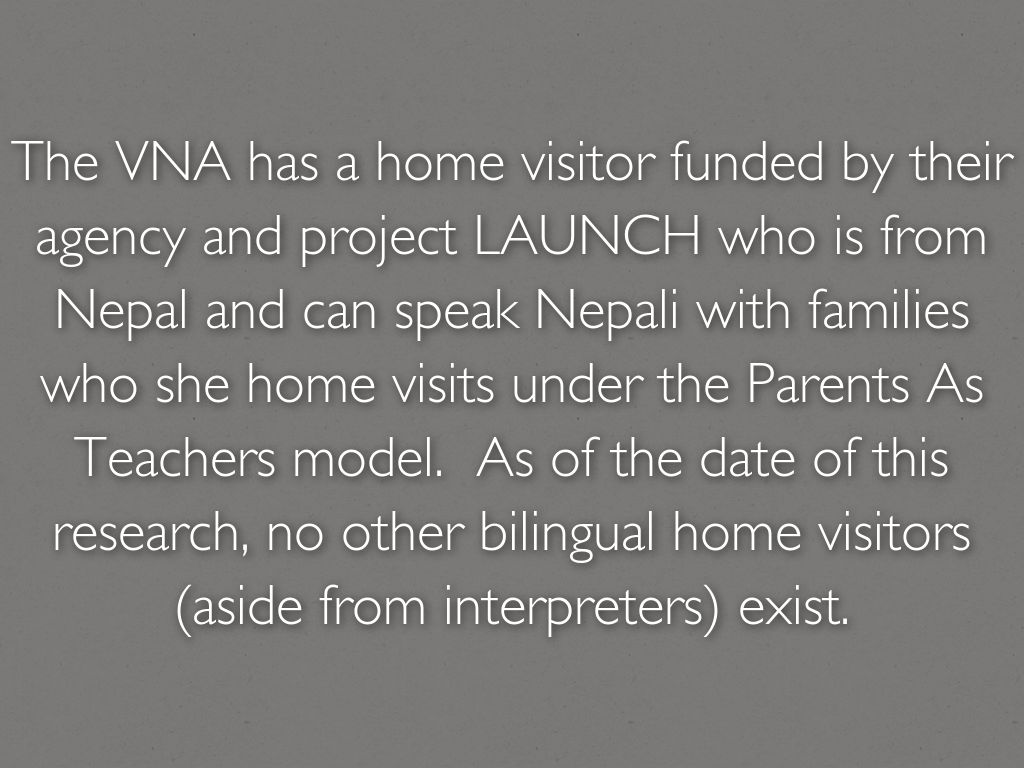 The VNA has a home visitor funded by their agency and project LAUNCH who is from Nepal and can speak Nepali with families who she home visits under the Parents As Teachers model. As of the date of this research, no other bilingual home visitors (aside from interpreters) exist.